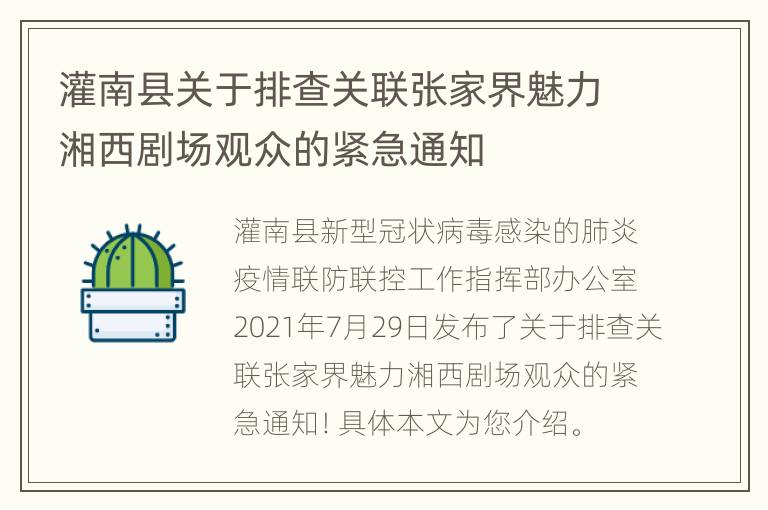 灌南县关于排查关联张家界魅力湘西剧场观众的紧急通知

灌南县新型冠状病毒感染的肺炎疫情联防联控工作指挥部办公室2021年7月29日发布了关于排查关联张家界魅力湘西剧场观众的紧急通知! 具体本文为您介绍。